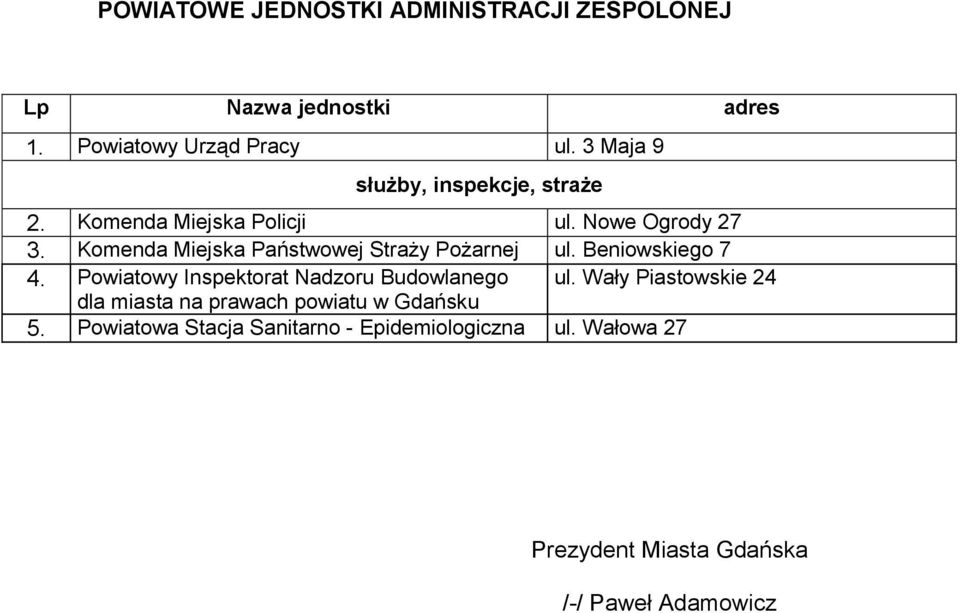 POWIATOWE JEDNOSTKI ADMINISTRACJI ZESPOLONEJ

| Lp | Nazwa jednostki | adres |
|---|---|---|
| 1. | Powiatowy Urząd Pracy | ul. 3 Maja 9 |
| | służby, inspekcje, straże | |
| 2. | Komenda Miejska Policji | ul. Nowe Ogrody 27 |
| 3. | Komenda Miejska Państwowej Straży Pożarnej | ul. Beniowskiego 7 |
| 4. | Powiatowy Inspektorat Nadzoru Budowlanego dla miasta na prawach powiatu w Gdańsku | ul. Wały Piastowskie 24 |
| 5. | Powiatowa Stacja Sanitarno - Epidemiologiczna | ul. Wałowa 27 |

Prezydent Miasta Gdańska

/-/ Paweł Adamowicz